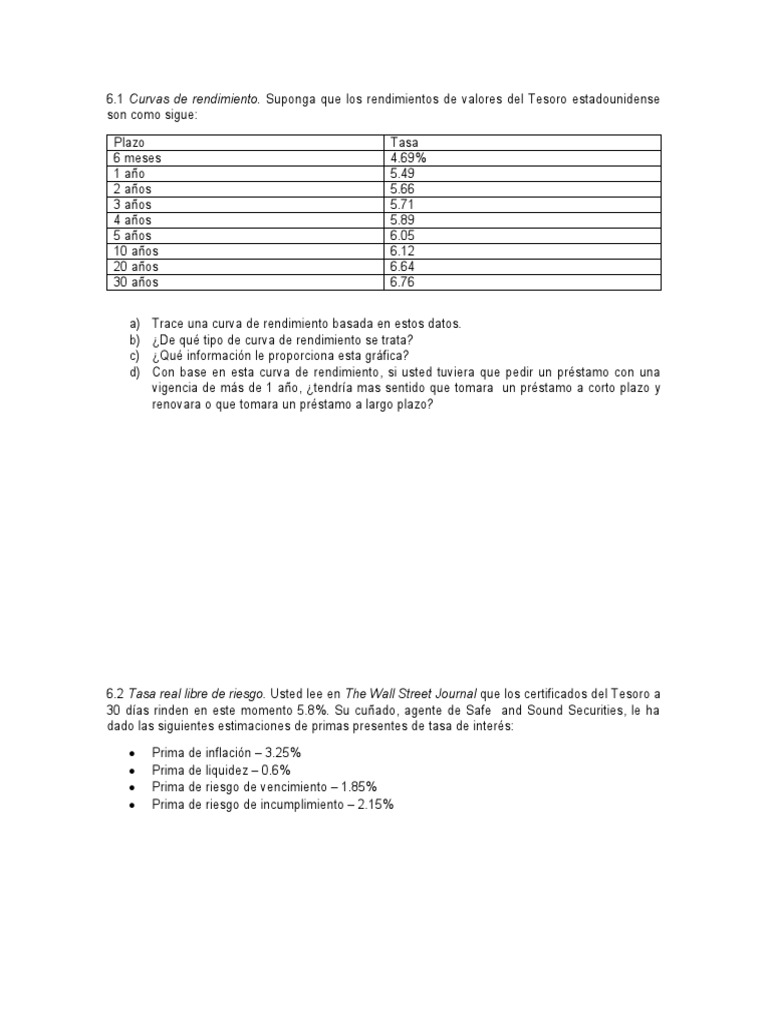 6.1 Curvas de rendimiento. Suponga que los rendimientos de valores del Tesoro estadounidense son como sigue:

| Plazo | Tasa |
|---|---|
| 6 meses | 4.69% |
| 1 año | 5.49 |
| 2 años | 5.66 |
| 3 años | 5.71 |
| 4 años | 5.89 |
| 5 años | 6.05 |
| 10 años | 6.12 |
| 20 años | 6.64 |
| 30 años | 6.76 |

a) Trace una curva de rendimiento basada en estos datos.
b) ¿De qué tipo de curva de rendimiento se trata?
c) ¿Qué información le proporciona esta gráfica?
d) Con base en esta curva de rendimiento, si usted tuviera que pedir un préstamo con una vigencia de más de 1 año, ¿tendría mas sentido que tomara un préstamo a corto plazo y renovara o que tomara un préstamo a largo plazo?

6.2 Tasa real libre de riesgo. Usted lee en The Wall Street Journal que los certificados del Tesoro a 30 días rinden en este momento 5.8%. Su cuñado, agente de Safe and Sound Securities, le ha dado las siguientes estimaciones de primas presentes de tasa de interés:

• Prima de inflación – 3.25%
• Prima de liquidez – 0.6%
• Prima de riesgo de vencimiento – 1.85%
• Prima de riesgo de incumplimiento – 2.15%